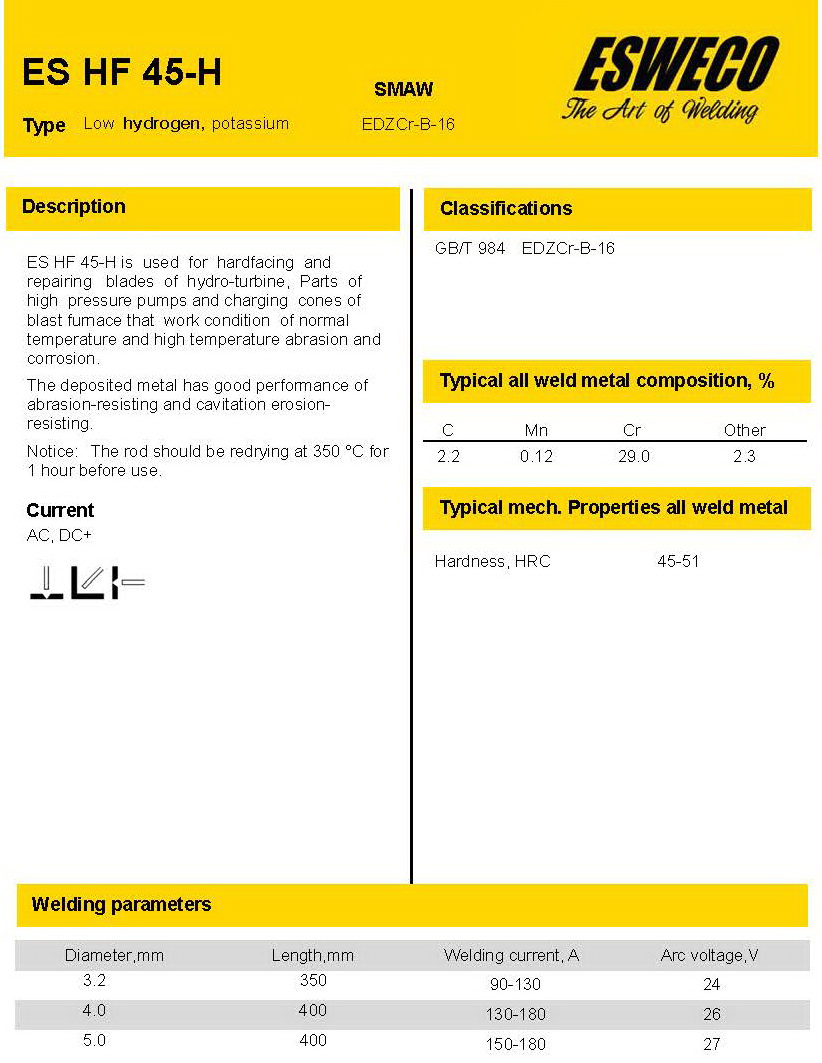 ES HF 45-H

SMAW

Type Low hydrogen, potassium EDZCr-B-16

ESWECO
The Art of Welding

Description

ES HF 45-H is used for hardfacing and repairing blades of hydro-turbine, Parts of high pressure pumps and charging cones of blast furnace that work condition of normal temperature and high temperature abrasion and corrosion.

The deposited metal has good performance of abrasion-resisting and cavitation erosion-resisting.

Notice: The rod should be redrying at 350 °C for 1 hour before use.

Current
AC, DC+

Classifications

GB/T 984 EDZCr-B-16

Typical all weld metal composition, %

| C | Mn | Cr | Other |
|---|---|---|---|
| 2.2 | 0.12 | 29.0 | 2.3 |

Typical mech. Properties all weld metal

Hardness, HRC 45-51

Welding parameters

| Diameter,mm | Length,mm | Welding current, A | Arc voltage,V |
|---|---|---|---|
| 3.2 | 350 | 90-130 | 24 |
| 4.0 | 400 | 130-180 | 26 |
| 5.0 | 400 | 150-180 | 27 |